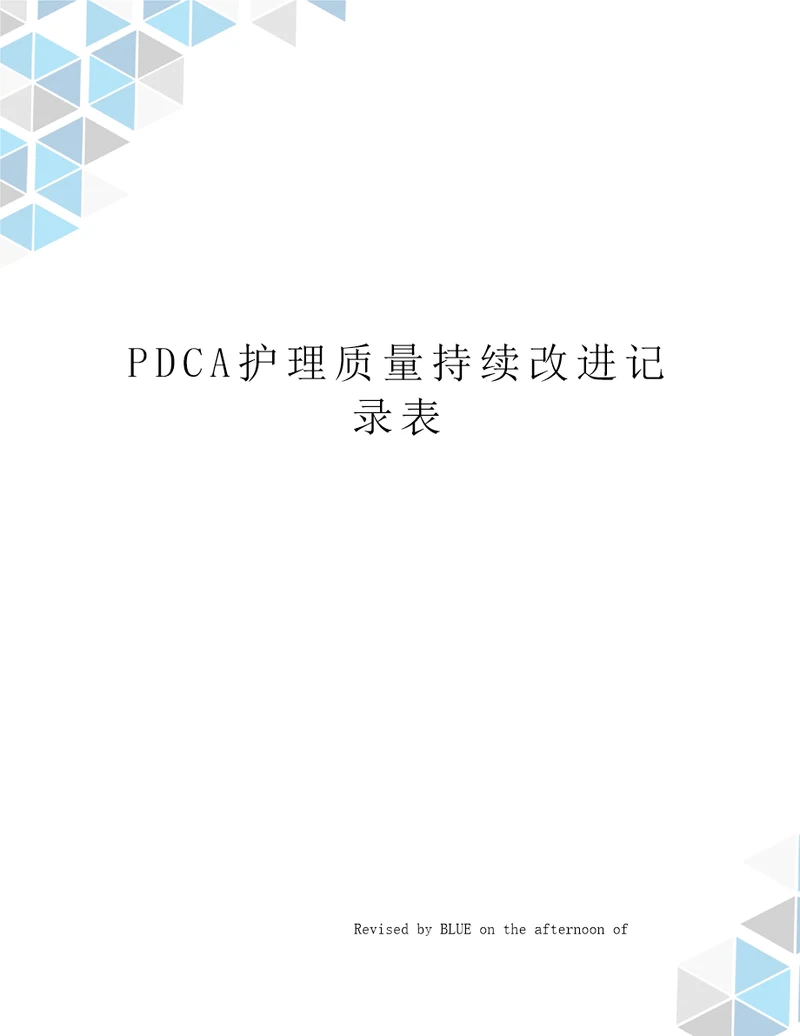 PDCA护理质量持续改进记录表

Revised by BLUE on the afternoon of